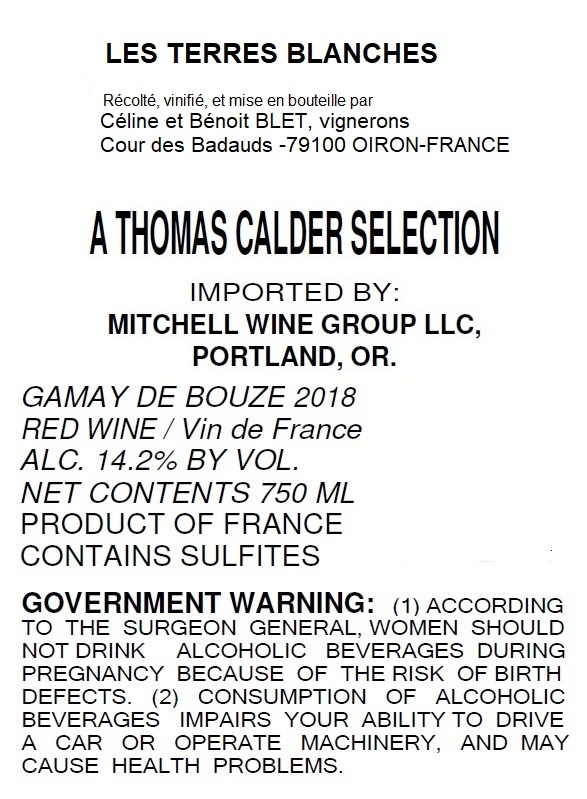 LES TERRES BLANCHES

Récolté, vinifié, et mise en bouteille par
Céline et Bénoit BLET, vignerons
Cour des Badauds -79100 OIRON-FRANCE

A THOMAS CALDER SELECTION

IMPORTED BY:
MITCHELL WINE GROUP LLC,
PORTLAND, OR.

GAMAY DE BOUZE 2018
RED WINE / Vin de France
ALC. 14.2% BY VOL.
NET CONTENTS 750 ML
PRODUCT OF FRANCE
CONTAINS SULFITES

GOVERNMENT WARNING: (1) ACCORDING TO THE SURGEON GENERAL, WOMEN SHOULD NOT DRINK ALCOHOLIC BEVERAGES DURING PREGNANCY BECAUSE OF THE RISK OF BIRTH DEFECTS. (2) CONSUMPTION OF ALCOHOLIC BEVERAGES IMPAIRS YOUR ABILITY TO DRIVE A CAR OR OPERATE MACHINERY, AND MAY CAUSE HEALTH PROBLEMS.